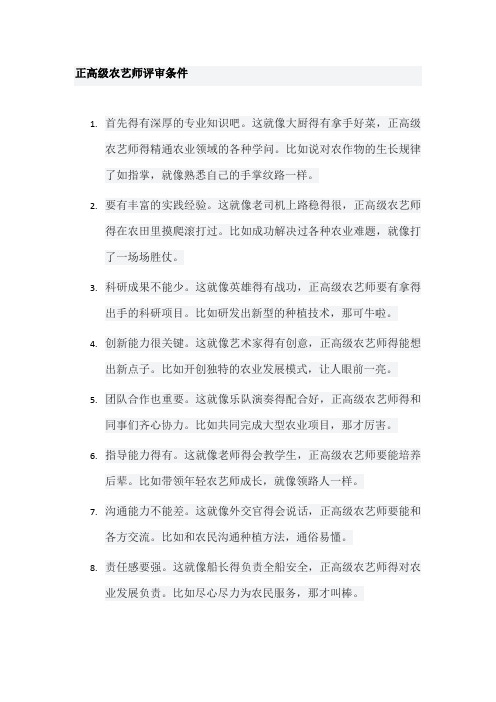 正高级农艺师评审条件

1. 首先得有深厚的专业知识吧。这就像大厨得有拿手好菜，正高级农艺师得精通农业领域的各种学问。比如说对农作物的生长规律了如指掌，就像熟悉自己的手掌纹路一样。

2. 要有丰富的实践经验。这就像老司机上路稳得很，正高级农艺师得在农田里摸爬滚打过。比如成功解决过各种农业难题，就像打了一场场胜仗。

3. 科研成果不能少。这就像英雄得有战功，正高级农艺师要有拿得出手的科研项目。比如研发出新型的种植技术，那可牛啦。

4. 创新能力很关键。这就像艺术家得有创意，正高级农艺师得能想出新点子。比如开创独特的农业发展模式，让人眼前一亮。

5. 团队合作也重要。这就像乐队演奏得配合好，正高级农艺师得和同事们齐心协力。比如共同完成大型农业项目，那才厉害。

6. 指导能力得有。这就像老师得会教学生，正高级农艺师要能培养后辈。比如带领年轻农艺师成长，就像领路人一样。

7. 沟通能力不能差。这就像外交官得会说话，正高级农艺师要能和各方交流。比如和农民沟通种植方法，通俗易懂。

8. 责任感要强。这就像船长得负责全船安全，正高级农艺师得对农业发展负责。比如尽心尽力为农民服务，那才叫棒。